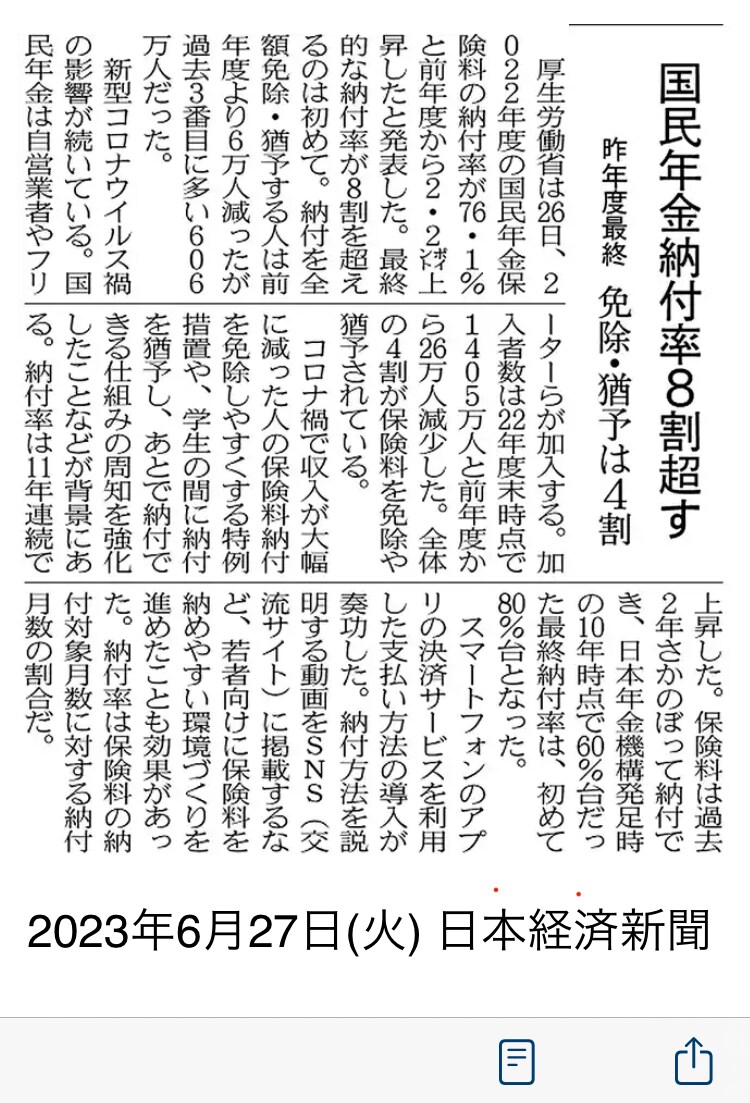 国民年金納付率8割超す

昨年度最終　免除・猶予は4割

厚生労働省は26日、2022年度の国民年金保険料の納付率が76・1%と前年度から2・2ポイント上昇したと発表した。最終的な納付率が8割を超えるのは初めて。納付を全額免除・猶予する人は前年度より6万人減ったが過去3番目に多い606万人だった。

新型コロナウイルス禍の影響が続いている。国民年金は自営業者やフリーターらが加入する。加入者数は22年度末時点で1405万人と前年度から26万人減少した。全体の4割が保険料を免除や猶予されている。

コロナ禍で収入が大幅に減った人の保険料納付を免除しやすくする特例措置や、学生の間に納付を猶予し、あとで納付できる仕組みの周知を強化したことなどが背景にある。納付率は11年連続で上昇した。保険料は過去2年さかのぼって納付でき、日本年金機構発足時の10年時点で60%台だった最終納付率は、初めて80%台となった。

スマートフォンのアプリの決済サービスを利用した支払い方法の導入が奏功した。納付方法を説明する動画をSNS(交流サイト)に掲載するなど、若者向けに保険料を納めやすい環境づくりを進めたことも効果があった。納付率は保険料の納付対象月数に対する納付月数の割合だ。

2023年6月27日(火) 日本経済新聞